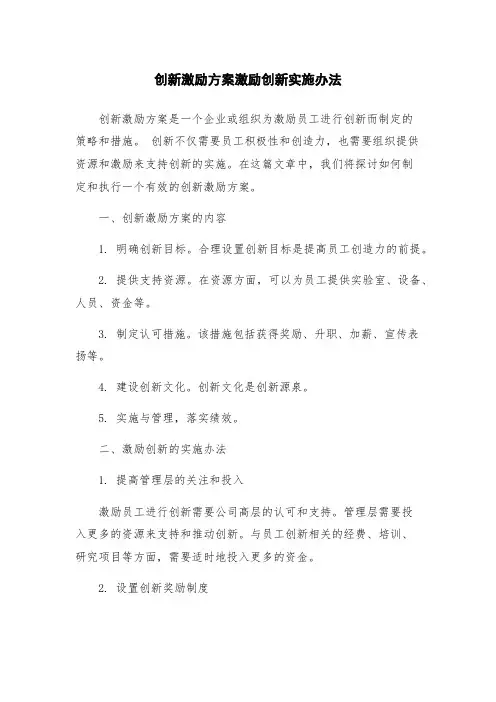 创新激励方案激励创新实施办法

创新激励方案是一个企业或组织为激励员工进行创新而制定的策略和措施。 创新不仅需要员工积极性和创造力，也需要组织提供资源和激励来支持创新的实施。在这篇文章中，我们将探讨如何制定和执行一个有效的创新激励方案。

一、创新激励方案的内容

1. 明确创新目标。合理设置创新目标是提高员工创造力的前提。

2. 提供支持资源。在资源方面，可以为员工提供实验室、设备、人员、资金等。

3. 制定认可措施。该措施包括获得奖励、升职、加薪、宣传表扬等。

4. 建设创新文化。创新文化是创新源泉。

5. 实施与管理，落实绩效。

二、激励创新的实施办法

1. 提高管理层的关注和投入

激励员工进行创新需要公司高层的认可和支持。管理层需要投入更多的资源来支持和推动创新。与员工创新相关的经费、培训、研究项目等方面，需要适时地投入更多的资金。

2. 设置创新奖励制度